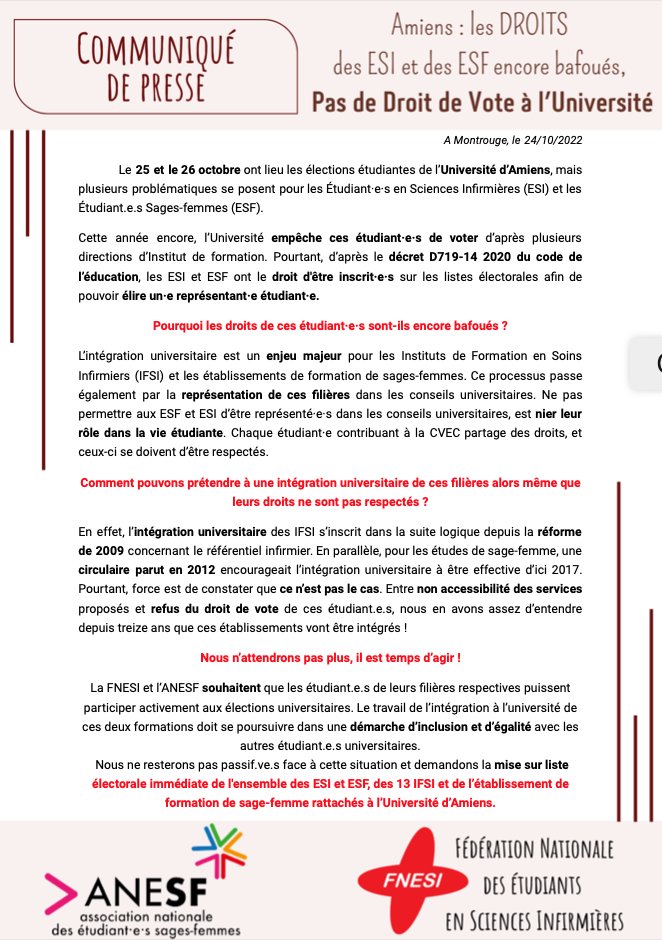 COMMUNIQUÉ DE PRESSE

Amiens : les DROITS des ESI et des ESF encore bafoués, Pas de Droit de Vote à l'Université

A Montrouge, le 24/10/2022

Le 25 et le 26 octobre ont lieu les élections étudiantes de l'Université d'Amiens, mais plusieurs problématiques se posent pour les Étudiant·e·s en Sciences Infirmières (ESI) et les Étudiant.e.s Sages-femmes (ESF).

Cette année encore, l'Université empêche ces étudiant·e·s de voter d'après plusieurs directions d'Institut de formation. Pourtant, d'après le décret D719-14 2020 du code de l'éducation, les ESI et ESF ont le droit d'être inscrit·e·s sur les listes électorales afin de pouvoir élire un·e représentant·e étudiant·e.

Pourquoi les droits de ces étudiant·e·s sont-ils encore bafoués ?

L'intégration universitaire est un enjeu majeur pour les Instituts de Formation en Soins Infirmiers (IFSI) et les établissements de formation de sages-femmes. Ce processus passe également par la représentation de ces filières dans les conseils universitaires. Ne pas permettre aux ESF et ESI d'être représenté·e·s dans les conseils universitaires, est nier leur rôle dans la vie étudiante. Chaque étudiant·e contribuant à la CVEC partage des droits, et ceux-ci se doivent d'être respectés.

Comment pouvons prétendre à une intégration universitaire de ces filières alors même que leurs droits ne sont pas respectés ?

En effet, l'intégration universitaire des IFSI s'inscrit dans la suite logique depuis la réforme de 2009 concernant le référentiel infirmier. En parallèle, pour les études de sage-femme, une circulaire parut en 2012 encourageait l'intégration universitaire à être effective d'ici 2017. Pourtant, force est de constater que ce n'est pas le cas. Entre non accessibilité des services proposés et refus du droit de vote de ces étudiant.e.s, nous en avons assez d'entendre depuis treize ans que ces établissements vont être intégrés !

Nous n'attendrons pas plus, il est temps d'agir !

La FNESI et l'ANESF souhaitent que les étudiant.e.s de leurs filières respectives puissent participer activement aux élections universitaires. Le travail de l'intégration à l'université de ces deux formations doit se poursuivre dans une démarche d'inclusion et d'égalité avec les autres étudiant.e.s universitaires.
Nous ne resterons pas passif.ve.s face à cette situation et demandons la mise sur liste électorale immédiate de l'ensemble des ESI et ESF, des 13 IFSI et de l'établissement de formation de sage-femme rattachés à l'Université d'Amiens.

ANESF
association nationale des étudiant·e·s sages-femmes

FNESI
FÉDÉRATION NATIONALE DES ÉTUDIANTS EN SCIENCES INFIRMIÈRES